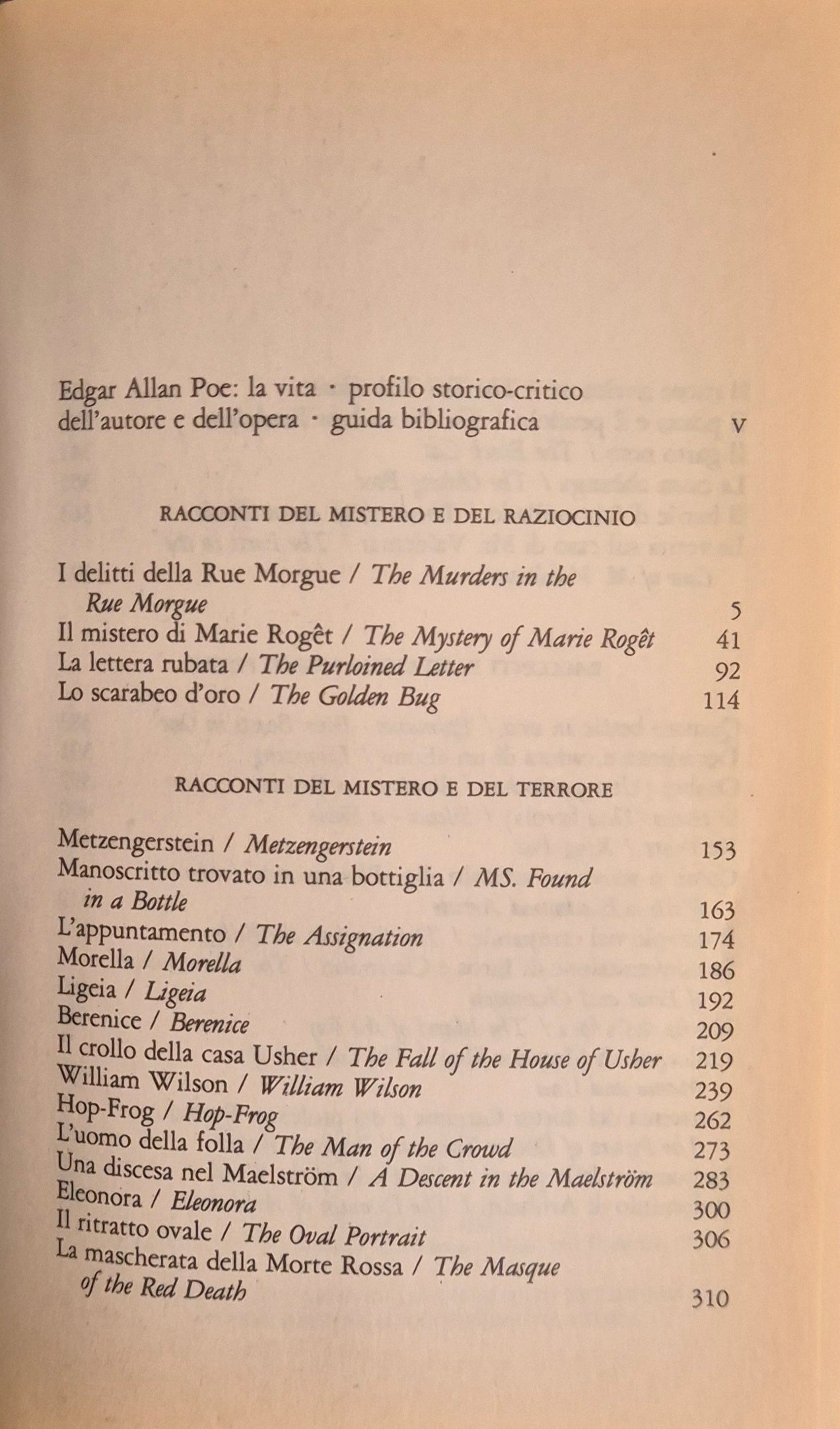 Edgar Allan Poe: la vita · profilo storico-critico dell'autore e dell'opera · guida bibliografica V

RACCONTI DEL MISTERO E DEL RAZIOCINIO

I delitti della Rue Morgue / The Murders in the Rue Morgue 5
Il mistero di Marie Rogêt / The Mystery of Marie Rogêt 41
La lettera rubata / The Purloined Letter 92
Lo scarabeo d'oro / The Golden Bug 114

RACCONTI DEL MISTERO E DEL TERRORE

Metzengerstein / Metzengerstein 153
Manoscritto trovato in una bottiglia / MS. Found in a Bottle 163
L'appuntamento / The Assignation 174
Morella / Morella 186
Ligeia / Ligeia 192
Berenice / Berenice 209
Il crollo della casa Usher / The Fall of the House of Usher 219
William Wilson / William Wilson 239
Hop-Frog / Hop-Frog 262
L'uomo della folla / The Man of the Crowd 273
Una discesa nel Maelström / A Descent in the Maelström 283
Eleonora / Eleonora 300
Il ritratto ovale / The Oval Portrait 306
La mascherata della Morte Rossa / The Masque of the Red Death 310